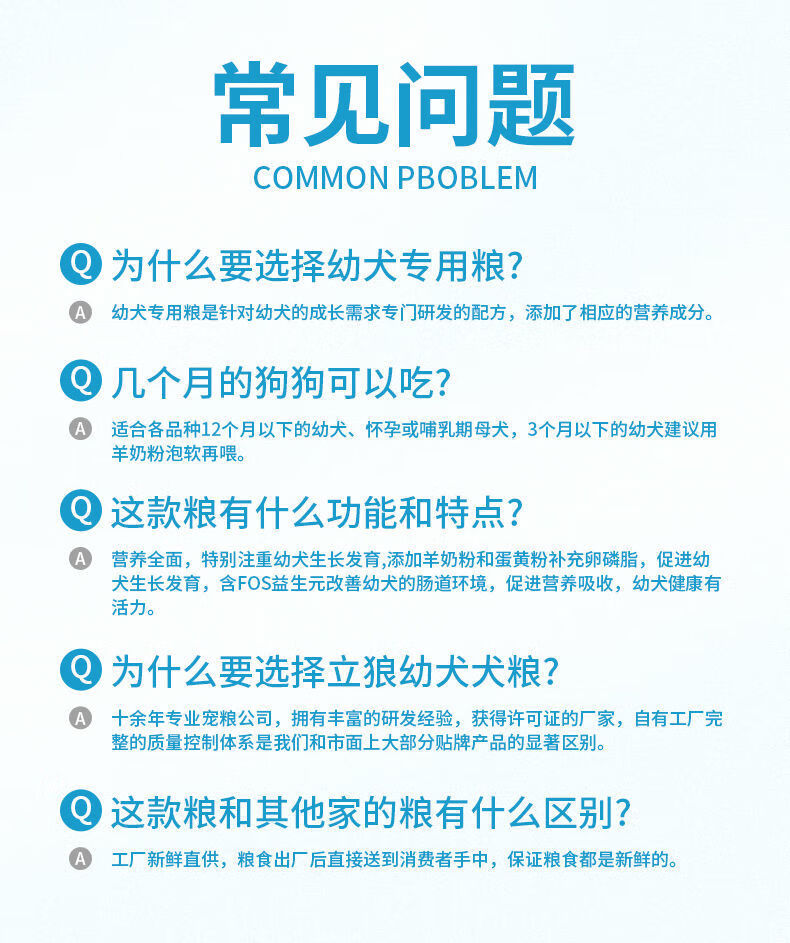 常见问题
COMMON PBOBLEM

Q 为什么要选择幼犬专用粮?

A 幼犬专用粮是针对幼犬的成长需求专门研发的配方，添加了相应的营养成分。

Q 几个月的狗狗可以吃?

A 适合各品种12个月以下的幼犬、怀孕或哺乳期母犬，3个月以下的幼犬建议用羊奶粉泡软再喂。

Q 这款粮有什么功能和特点?

A 营养全面，特别注重幼犬生长发育,添加羊奶粉和蛋黄粉补充卵磷脂，促进幼犬生长发育，含FOS益生元改善幼犬的肠道环境，促进营养吸收，幼犬健康有活力。

Q 为什么要选择立狼幼犬犬粮?

A 十余年专业宠粮公司，拥有丰富的研发经验，获得许可证的厂家，自有工厂完整的质量控制体系是我们和市面上大部分贴牌产品的显著区别。

Q 这款粮和其他家的粮有什么区别?

A 工厂新鲜直供，粮食出厂后直接送到消费者手中，保证粮食都是新鲜的。